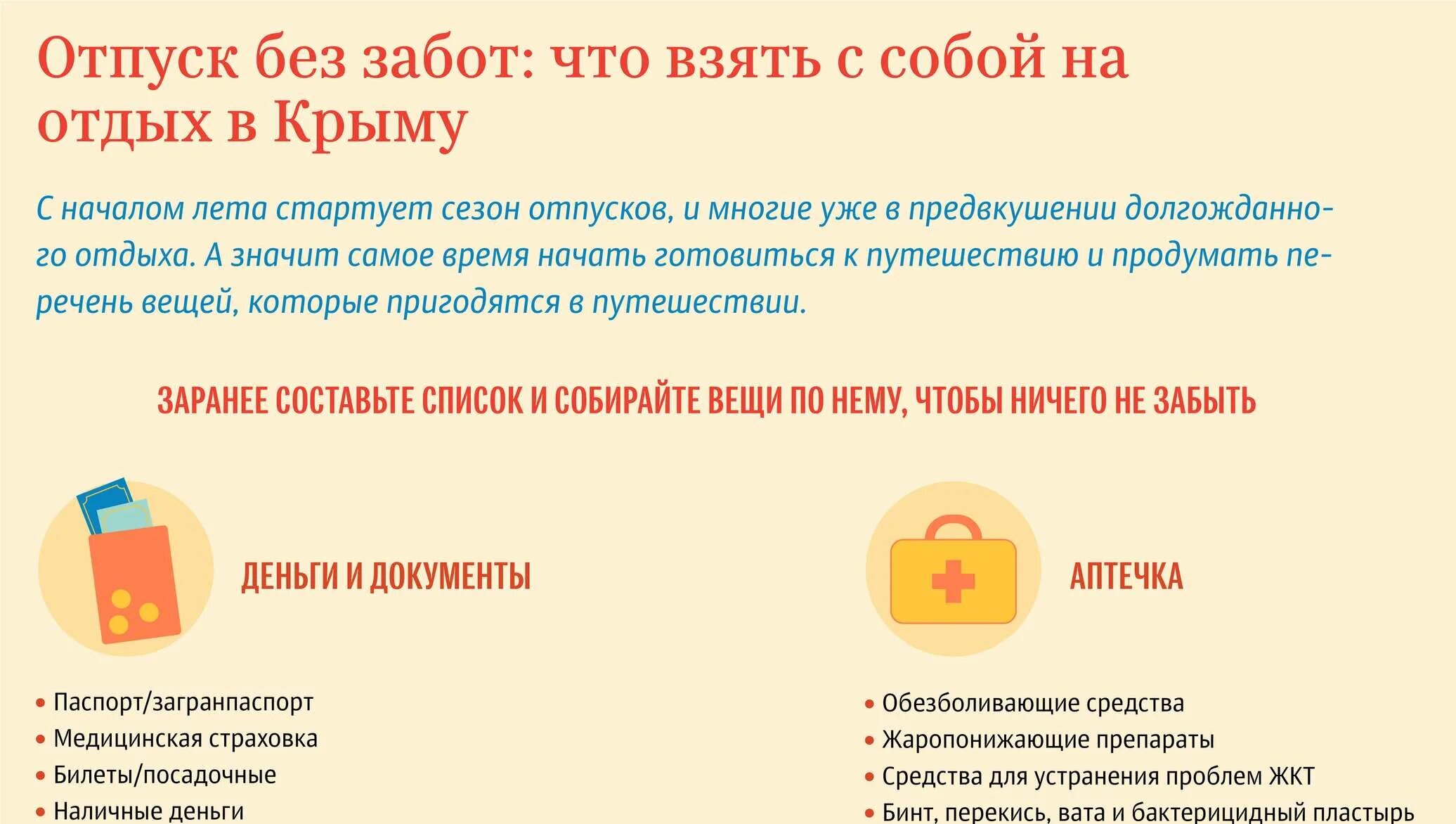 Отпуск без забот: что взять с собой на отдых в Крыму

С началом лета стартует сезон отпусков, и многие уже в предвкушении долгожданного отдыха. А значит самое время начать готовиться к путешествию и продумать перечень вещей, которые пригодятся в путешествии.

ЗАРАНЕЕ СОСТАВЬТЕ СПИСОК И СОБИРАЙТЕ ВЕЩИ ПО НЕМУ, ЧТОБЫ НИЧЕГО НЕ ЗАБЫТЬ

ДЕНЬГИ И ДОКУМЕНТЫ

• Паспорт/загранпаспорт
• Медицинская страховка
• Билеты/посадочные
• Наличные деньги

АПТЕЧКА

• Обезболивающие средства
• Жаропонижающие препараты
• Средства для устранения проблем ЖКТ
• Бинт, перекись, вата и бактерицидный пластырь